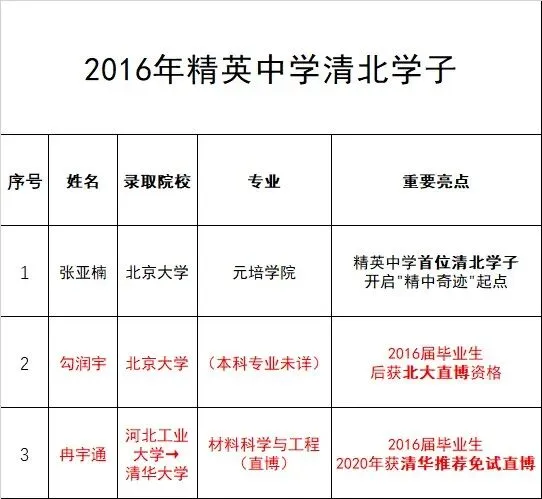 2016年精英中学清北学子

| 序号 | 姓名 | 录取院校 | 专业 | 重要亮点 |
|---|---|---|---|---|
| 1 | 张亚楠 | 北京大学 | 元培学院 | 精英中学首位清北学子 开启"精中奇迹"起点 |
| 2 | 勾润宇 | 北京大学 | （本科专业未详） | 2016届毕业生 后获北大直博资格 |
| 3 | 冉宇通 | 河北工业大学→清华大学 | 材料科学与工程（直博） | 2016届毕业生 2020年获清华推荐免试直博 |